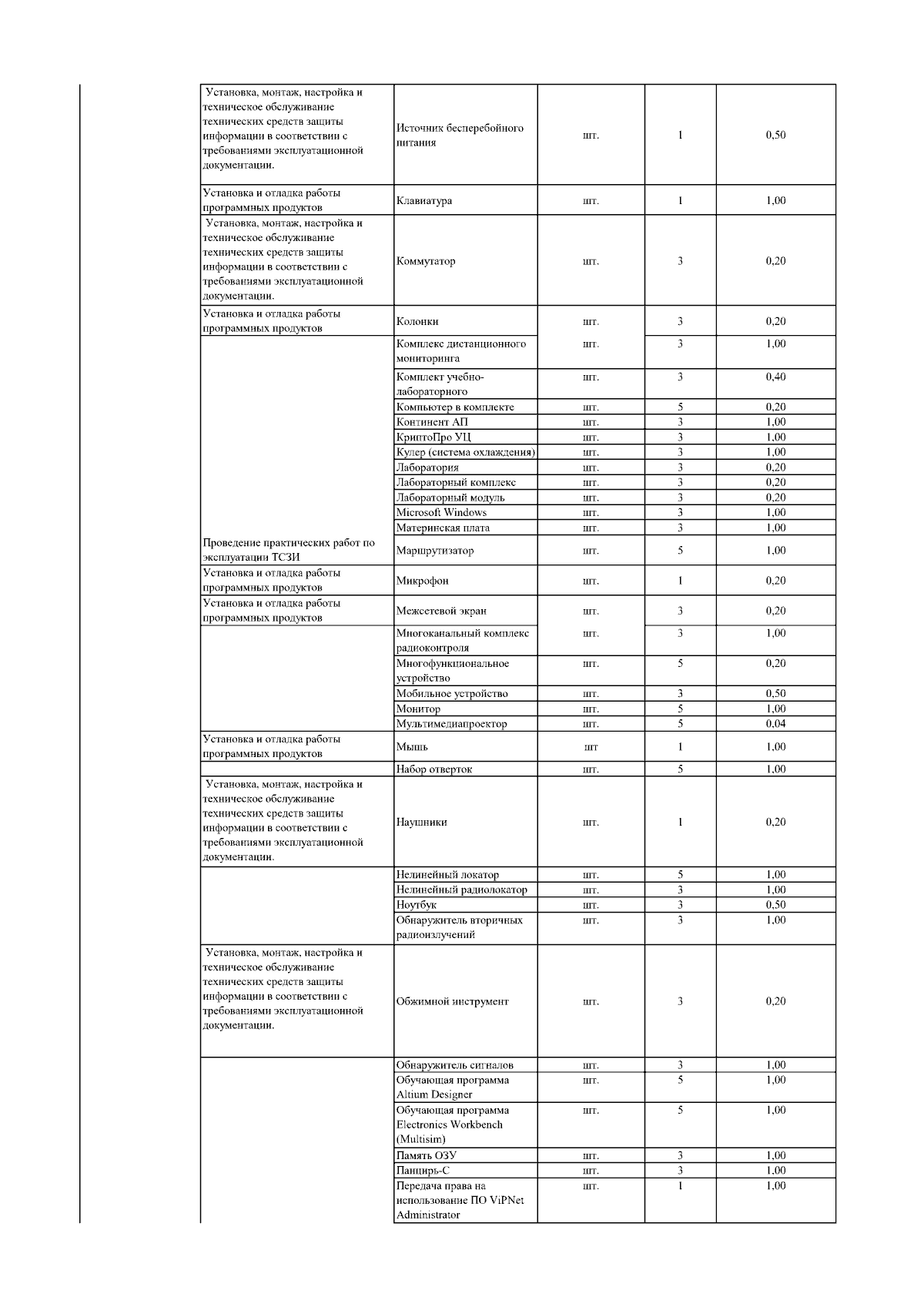 | | | | | |
|---|---|---|---|---|
| Установка, монтаж, настройка и техническое обслуживание технических средств защиты информации в соответствии с требованиями эксплуатационной документации. | Источник бесперебойного питания | шт. | 1 | 0,50 |
| Установка и отладка работы программных продуктов | Клавиатура | шт. | 1 | 1,00 |
| Установка, монтаж, настройка и техническое обслуживание технических средств защиты информации в соответствии с требованиями эксплуатационной документации. | Коммутатор | шт. | 3 | 0,20 |
| Установка и отладка работы программных продуктов | Колонки | шт. | 3 | 0,20 |
| | Комплекс дистанционного мониторинга | шт. | 3 | 1,00 |
| | Комплект учебно-лабораторного | шт. | 3 | 0,40 |
| | Компьютер в комплекте | шт. | 5 | 0,20 |
| | Континент АП | шт. | 3 | 1,00 |
| | КриптоПро УЦ | шт. | 3 | 1,00 |
| | Кулер (система охлаждения) | шт. | 3 | 1,00 |
| | Лаборатория | шт. | 3 | 0,20 |
| | Лабораторный комплекс | шт. | 3 | 0,20 |
| | Лабораторный модуль | шт. | 3 | 0,20 |
| | Microsoft Windows | шт. | 3 | 1,00 |
| | Материнская плата | шт. | 3 | 1,00 |
| Проведение практических работ по эксплуатации ТСЗИ | Маршрутизатор | шт. | 5 | 1,00 |
| Установка и отладка работы программных продуктов | Микрофон | шт. | 1 | 0,20 |
| Установка и отладка работы программных продуктов | Межсетевой экран | шт. | 3 | 0,20 |
| | Многоканальный комплекс радиоконтроля | шт. | 3 | 1,00 |
| | Многофункциональное устройство | шт. | 5 | 0,20 |
| | Мобильное устройство | шт. | 3 | 0,50 |
| | Монитор | шт. | 5 | 1,00 |
| | Мультимедиапроектор | шт. | 5 | 0,04 |
| Установка и отладка работы программных продуктов | Мышь | шт | 1 | 1,00 |
| | Набор отверток | шт. | 5 | 1,00 |
| Установка, монтаж, настройка и техническое обслуживание технических средств защиты информации в соответствии с требованиями эксплуатационной документации. | Наушники | шт. | 1 | 0,20 |
| | Нелинейный локатор | шт. | 5 | 1,00 |
| | Нелинейный радиолокатор | шт. | 3 | 1,00 |
| | Ноутбук | шт. | 3 | 0,50 |
| | Обнаружитель вторичных радиоизлучений | шт. | 3 | 1,00 |
| Установка, монтаж, настройка и техническое обслуживание технических средств защиты информации в соответствии с требованиями эксплуатационной документации. | Обжимной инструмент | шт. | 3 | 0,20 |
| | Обнаружитель сигналов | шт. | 3 | 1,00 |
| | Обучающая программа Altium Designer | шт. | 5 | 1,00 |
| | Обучающая программа Electronics Workbench (Multisim) | шт. | 5 | 1,00 |
| | Память ОЗУ | шт. | 3 | 1,00 |
| | Панцирь-С | шт. | 3 | 1,00 |
| | Передача права на использование ПО ViPNet Administrator | шт. | 1 | 1,00 |